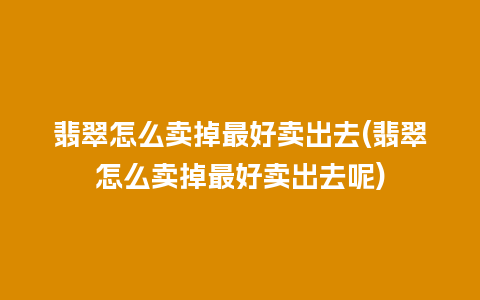 翡翠怎么卖掉最好卖出去(翡翠怎么卖掉最好卖出去呢)